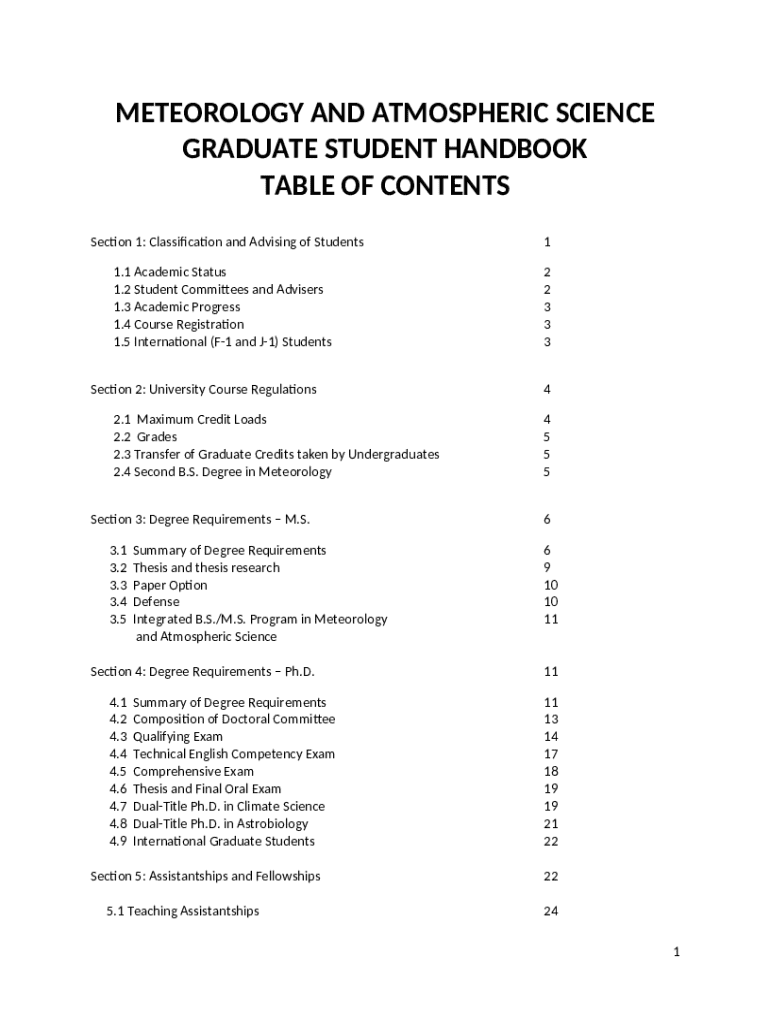 METEOROLOGY AND ATMOSPHERIC SCIENCE
GRADUATE STUDENT HANDBOOK
TABLE OF CONTENTS

Section 1: Classification and Advising of Students 1

1.1 Academic Status 2
1.2 Student Committees and Advisers 2
1.3 Academic Progress 3
1.4 Course Registration 3
1.5 International (F-1 and J-1) Students 3

Section 2: University Course Regulations 4

2.1 Maximum Credit Loads 4
2.2 Grades 5
2.3 Transfer of Graduate Credits taken by Undergraduates 5
2.4 Second B.S. Degree in Meteorology 5

Section 3: Degree Requirements – M.S. 6

3.1 Summary of Degree Requirements 6
3.2 Thesis and thesis research 9
3.3 Paper Option 10
3.4 Defense 10
3.5 Integrated B.S./M.S. Program in Meteorology and Atmospheric Science 11

Section 4: Degree Requirements – Ph.D. 11

4.1 Summary of Degree Requirements 11
4.2 Composition of Doctoral Committee 13
4.3 Qualifying Exam 14
4.4 Technical English Competency Exam 17
4.5 Comprehensive Exam 18
4.6 Thesis and Final Oral Exam 19
4.7 Dual-Title Ph.D. in Climate Science 19
4.8 Dual-Title Ph.D. in Astrobiology 21
4.9 International Graduate Students 22

Section 5: Assistantships and Fellowships 22

5.1 Teaching Assistantships 24

1